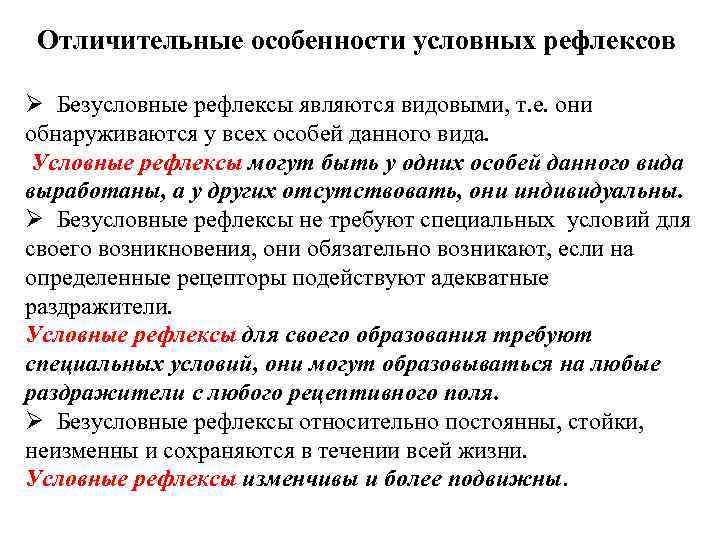 Отличительные особенности условных рефлексов

➢ Безусловные рефлексы являются видовыми, т.е. они обнаруживаются у всех особей данного вида.
Условные рефлексы могут быть у одних особей данного вида выработаны, а у других отсутствовать, они индивидуальны.
➢ Безусловные рефлексы не требуют специальных условий для своего возникновения, они обязательно возникают, если на определенные рецепторы подействуют адекватные раздражители.
Условные рефлексы для своего образования требуют специальных условий, они могут образовываться на любые раздражители с любого рецептивного поля.
➢ Безусловные рефлексы относительно постоянны, стойки, неизменны и сохраняются в течении всей жизни.
Условные рефлексы изменчивы и более подвижны.